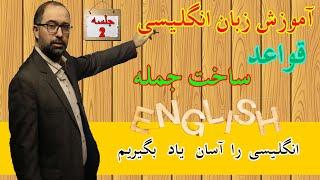 جلسه
2

آموزش زبان انگلیسی

قواعد

ساخت جمله

ENGLISH

انگلیسی را آسان یاد بگیریم